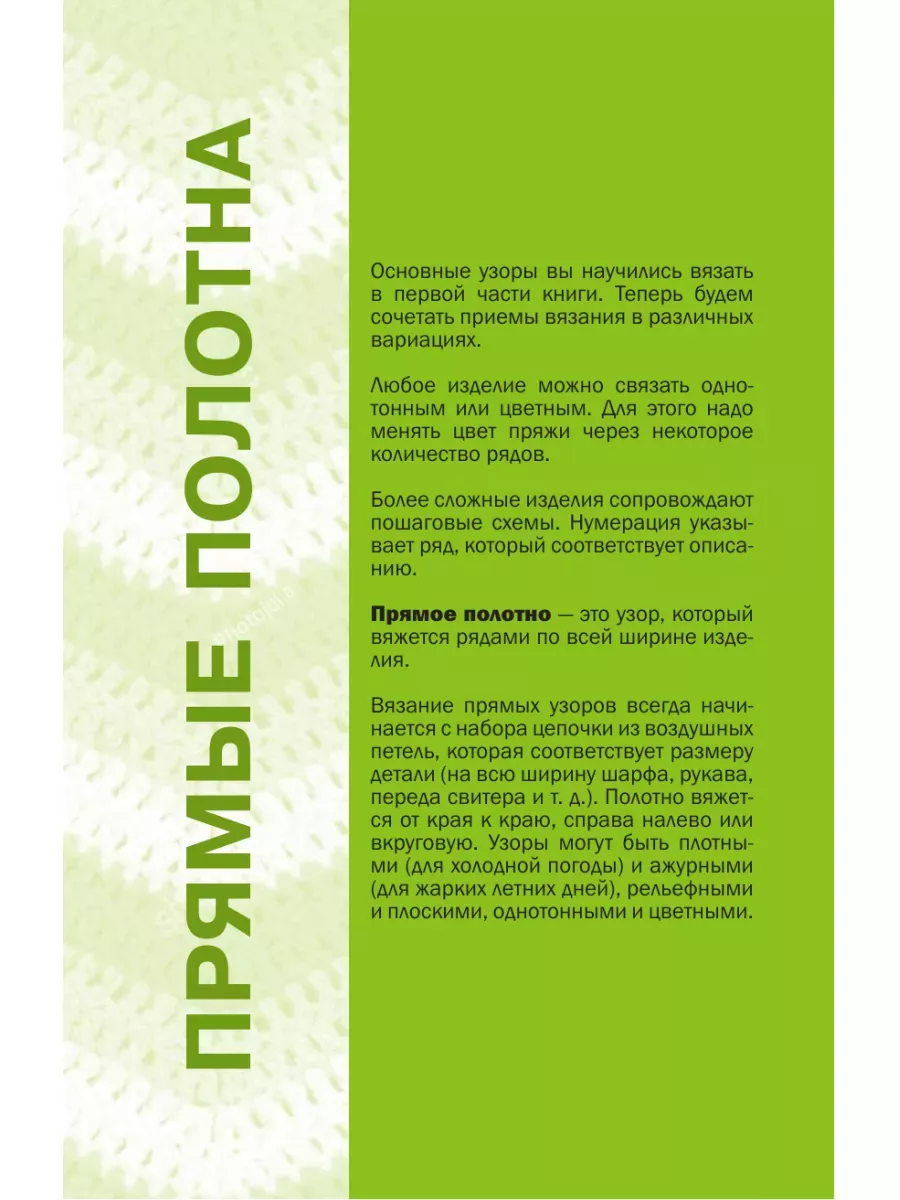 ПРЯМЫЕ ПОЛОТНА

Основные узоры вы научились вязать в первой части книги. Теперь будем сочетать приемы вязания в различных вариациях.

Любое изделие можно связать однотонным или цветным. Для этого надо менять цвет пряжи через некоторое количество рядов.

Более сложные изделия сопровождают пошаговые схемы. Нумерация указывает ряд, который соответствует описанию.

Прямое полотно — это узор, который вяжется рядами по всей ширине изделия.

Вязание прямых узоров всегда начинается с набора цепочки из воздушных петель, которая соответствует размеру детали (на всю ширину шарфа, рукава, переда свитера и т. д.). Полотно вяжется от края к краю, справа налево или вкруговую. Узоры могут быть плотными (для холодной погоды) и ажурными (для жарких летних дней), рельефными и плоскими, однотонными и цветными.